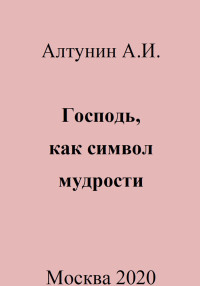 Алтунин А.И.

Господь,
как символ
мудрости

Москва 2020